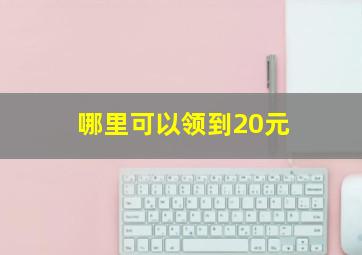 哪里可以领到20元